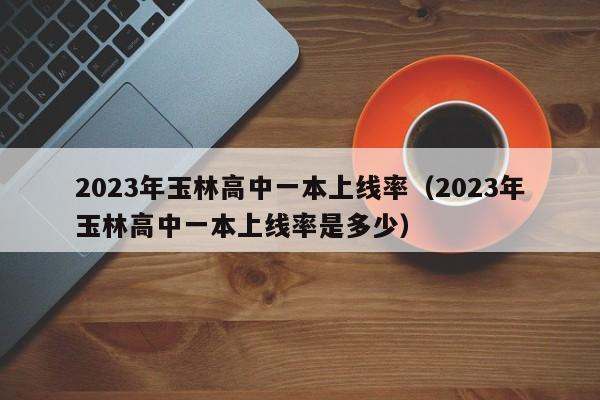 2023年玉林高中一本上线率（2023年玉林高中一本上线率是多少）